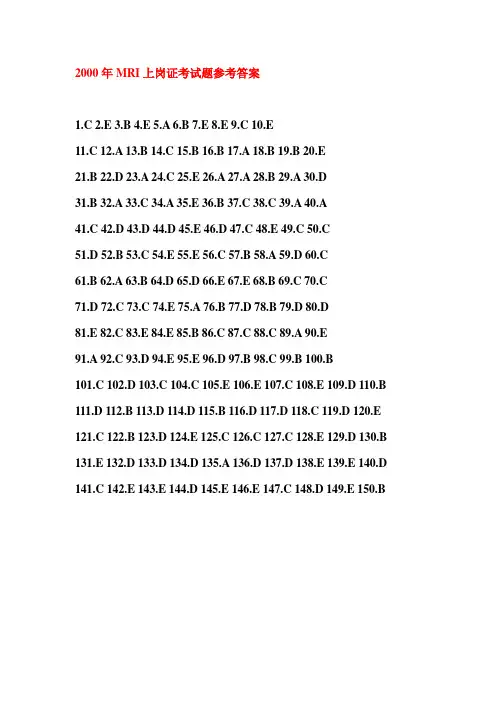 2000年MRI上岗证考试题参考答案

1.C 2.E 3.B 4.E 5.A 6.B 7.E 8.E 9.C 10.E

11.C 12.A 13.B 14.C 15.B 16.B 17.A 18.B 19.B 20.E

21.B 22.D 23.A 24.C 25.E 26.A 27.A 28.B 29.A 30.D

31.B 32.A 33.C 34.A 35.E 36.B 37.C 38.C 39.A 40.A

41.C 42.D 43.D 44.D 45.E 46.D 47.C 48.E 49.C 50.C

51.D 52.B 53.C 54.E 55.E 56.C 57.B 58.A 59.D 60.C

61.B 62.A 63.B 64.D 65.D 66.E 67.E 68.B 69.C 70.C

71.D 72.C 73.C 74.E 75.A 76.B 77.D 78.B 79.D 80.D

81.E 82.C 83.E 84.E 85.B 86.C 87.C 88.C 89.A 90.E

91.A 92.C 93.D 94.E 95.E 96.D 97.B 98.C 99.B 100.B

101.C 102.D 103.C 104.C 105.E 106.E 107.C 108.E 109.D 110.B

111.D 112.B 113.D 114.D 115.B 116.D 117.D 118.C 119.D 120.E

121.C 122.B 123.D 124.E 125.C 126.C 127.C 128.E 129.D 130.B

131.E 132.D 133.D 134.D 135.A 136.D 137.D 138.E 139.E 140.D

141.C 142.E 143.E 144.D 145.E 146.E 147.C 148.D 149.E 150.B